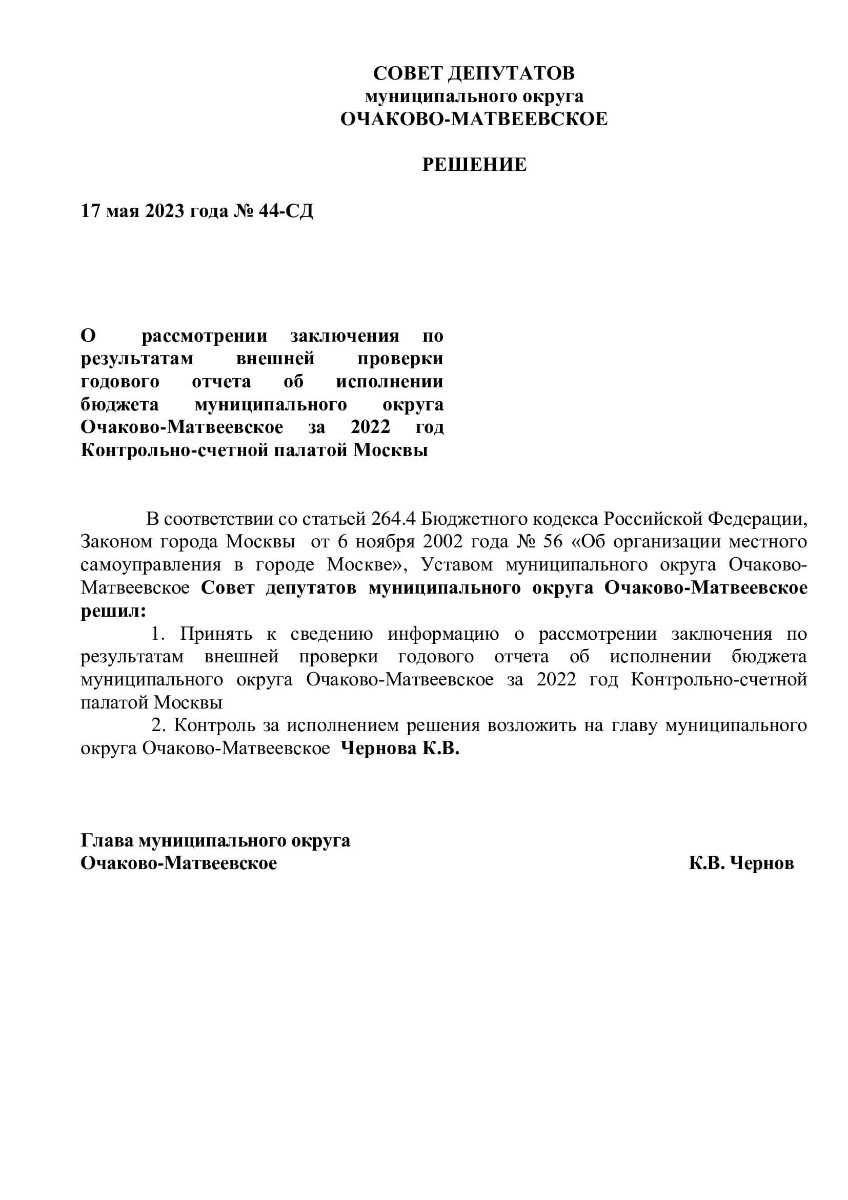 СОВЕТ ДЕПУТАТОВ
муниципального округа
ОЧАКОВО-МАТВЕЕВСКОЕ

РЕШЕНИЕ

17 мая 2023 года № 44-СД

О рассмотрении заключения по результатам внешней проверки годового отчета об исполнении бюджета муниципального округа Очаково-Матвеевское за 2022 год Контрольно-счетной палатой Москвы

В соответствии со статьей 264.4 Бюджетного кодекса Российской Федерации, Законом города Москвы от 6 ноября 2002 года № 56 «Об организации местного самоуправления в городе Москве», Уставом муниципального округа Очаково-Матвеевское Совет депутатов муниципального округа Очаково-Матвеевское решил:

1. Принять к сведению информацию о рассмотрении заключения по результатам внешней проверки годового отчета об исполнении бюджета муниципального округа Очаково-Матвеевское за 2022 год Контрольно-счетной палатой Москвы

2. Контроль за исполнением решения возложить на главу муниципального округа Очаково-Матвеевское Чернова К.В.

Глава муниципального округа
Очаково-Матвеевское К.В. Чернов